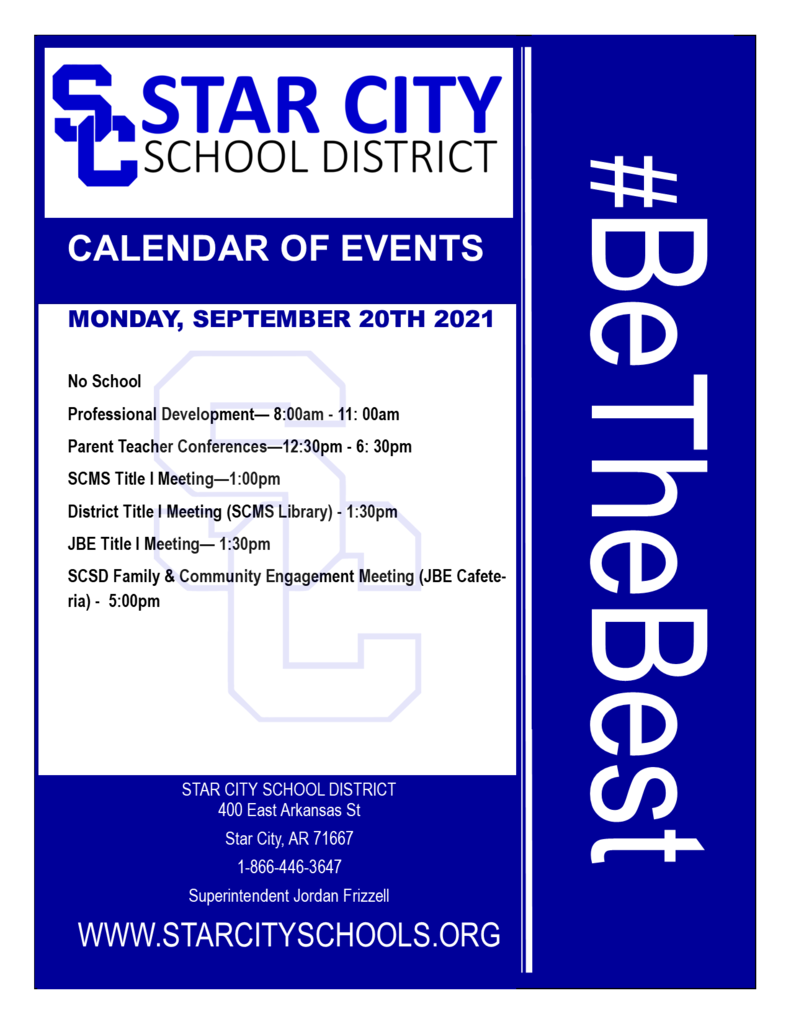 SC STAR CITY SCHOOL DISTRICT

CALENDAR OF EVENTS

MONDAY, SEPTEMBER 20TH 2021

No School

Professional Development— 8:00am - 11: 00am

Parent Teacher Conferences—12:30pm - 6: 30pm

SCMS Title I Meeting—1:00pm

District Title I Meeting (SCMS Library) - 1:30pm

JBE Title I Meeting— 1:30pm

SCSD Family & Community Engagement Meeting (JBE Cafeteria) - 5:00pm

STAR CITY SCHOOL DISTRICT
400 East Arkansas St
Star City, AR 71667
1-866-446-3647
Superintendent Jordan Frizzell

WWW.STARCITYSCHOOLS.ORG

#BeTheBest